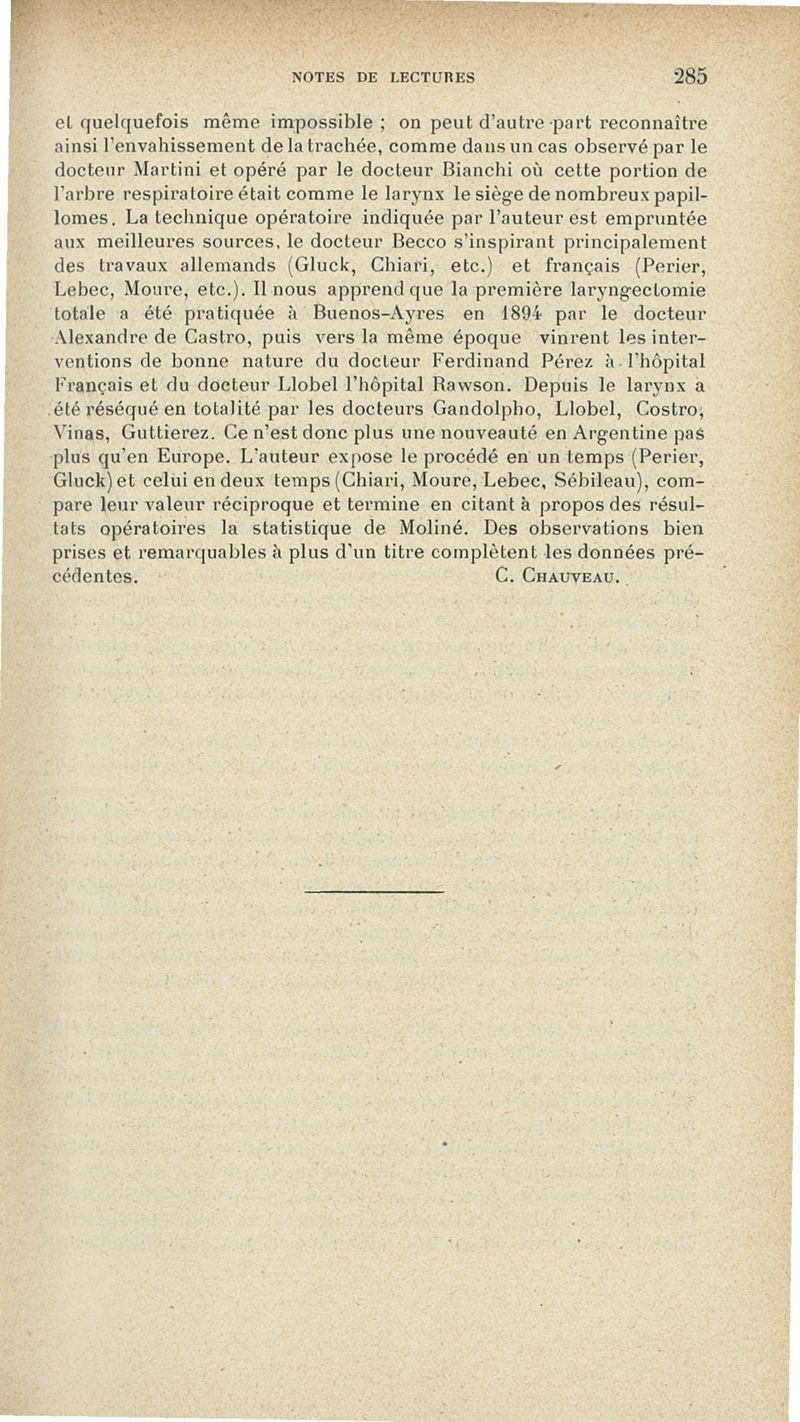 NOTES DE LECTURES 285

et quelquefois même impossible ; on peut d'autre part reconnaître ainsi l'envahissement de la trachée, comme dans un cas observé par le docteur Martini et opéré par le docteur Bianchi où cette portion de l'arbre respiratoire était comme le larynx le siège de nombreux papillomes. La technique opératoire indiquée par l'auteur est empruntée aux meilleures sources, le docteur Becco s'inspirant principalement des travaux allemands (Gluck, Chiari, etc.) et français (Perier, Lebec, Moure, etc.). Il nous apprend que la première laryngectomie totale a été pratiquée à Buenos-Ayres en 1894 par le docteur Alexandre de Castro, puis vers la même époque vinrent les interventions de bonne nature du docteur Ferdinand Pérez à l'hôpital Français et du docteur Llobel l'hôpital Rawson. Depuis le larynx a été réséqué en totalité par les docteurs Gandolpho, Llobel, Costro, Vinas, Guttierez. Ce n'est donc plus une nouveauté en Argentine pas plus qu'en Europe. L'auteur expose le procédé en un temps (Perier, Gluck) et celui en deux temps (Chiari, Moure, Lebec, Sébileau), compare leur valeur réciproque et termine en citant à propos des résultats opératoires la statistique de Moliné. Des observations bien prises et remarquables à plus d'un titre complètent les données précédentes. C. Chauveau.